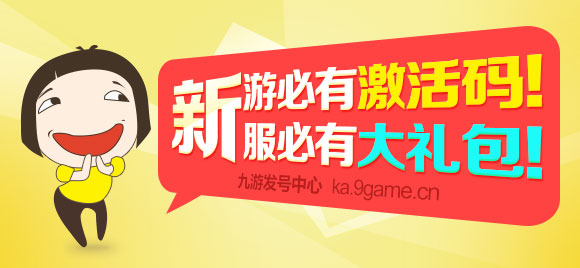 新游必有激活码！
新服必有大礼包！

九游发号中心 ka.9game.cn